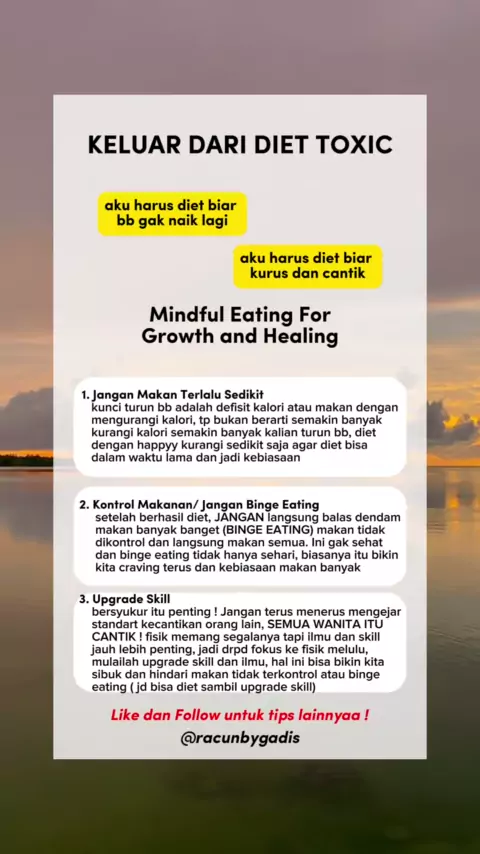 KELUAR DARI DIET TOXIC

aku harus diet biar bb gak naik lagi

aku harus diet biar kurus dan cantik

Mindful Eating For Growth and Healing

1. Jangan Makan Terlalu Sedikit
kunci turun bb adalah defisit kalori atau makan dengan mengurangi kalori, tp bukan berarti semakin banyak kurangi kalori semakin banyak kalian turun bb, diet dengan happyy kurangi sedikit saja agar diet bisa dalam waktu lama dan jadi kebiasaan

2. Kontrol Makanan/ Jangan Binge Eating
setelah berhasil diet, JANGAN langsung balas dendam makan banyak banget (BINGE EATING) makan tidak dikontrol dan langsung makan semua. Ini gak sehat dan binge eating tidak hanya sehari, biasanya itu bikin kita craving terus dan kebiasaan makan banyak

3. Upgrade Skill
bersyukur itu penting ! Jangan terus menerus mengejar standart kecantikan orang lain, SEMUA WANITA ITU CANTIK ! fisik memang segalanya tapi ilmu dan skill jauh lebih penting, jadi drpd fokus ke fisik melulu, mulailah upgrade skill dan ilmu, hal ini bisa bikin kita sibuk dan hindari makan tidak terkontrol atau binge eating ( jd bisa diet sambil upgrade skill)

Like dan Follow untuk tips lainnyaa !

@racunbygadis